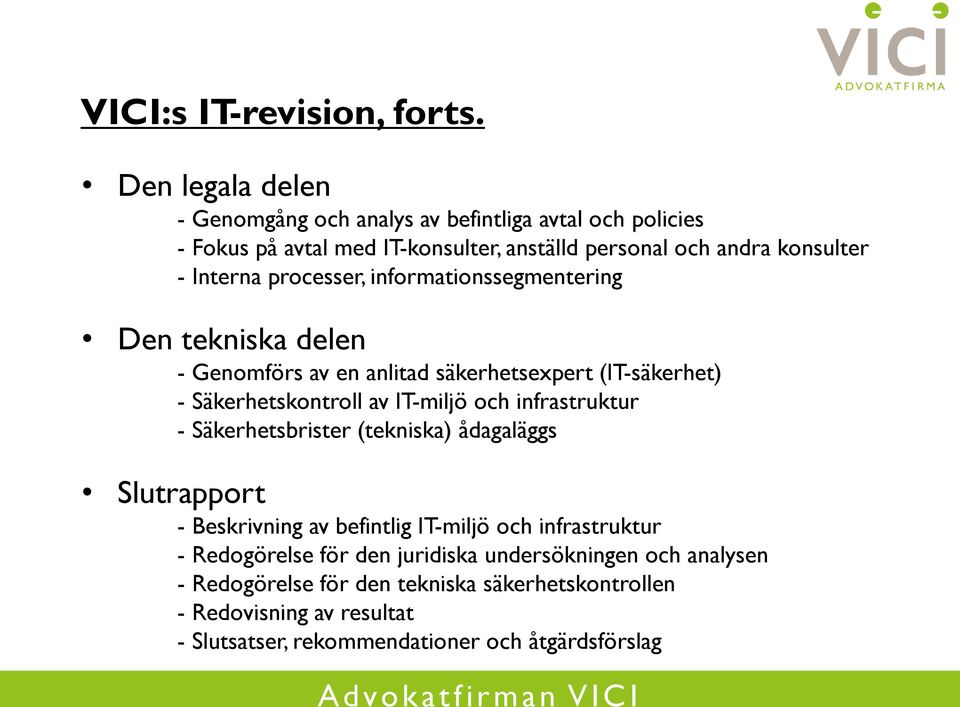 VICI
ADVOKATFIRMA

VICI:s IT-revision, forts.

• Den legala delen
- Genomgång och analys av befintliga avtal och policies
- Fokus på avtal med IT-konsulter, anställd personal och andra konsulter
- Interna processer, informationssegmentering

• Den tekniska delen
- Genomförs av en anlitad säkerhetsexpert (IT-säkerhet)
- Säkerhetskontroll av IT-miljö och infrastruktur
- Säkerhetsbrister (tekniska) ådagaläggs

• Slutrapport
- Beskrivning av befintlig IT-miljö och infrastruktur
- Redogörelse för den juridiska undersökningen och analysen
- Redogörelse för den tekniska säkerhetskontrollen
- Redovisning av resultat
- Slutsatser, rekommendationer och åtgärdsförslag

Advokatfirman VICI